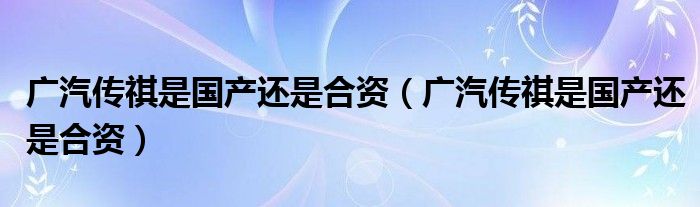 广汽传祺是国产还是合资（广汽传祺是国产还是合资）